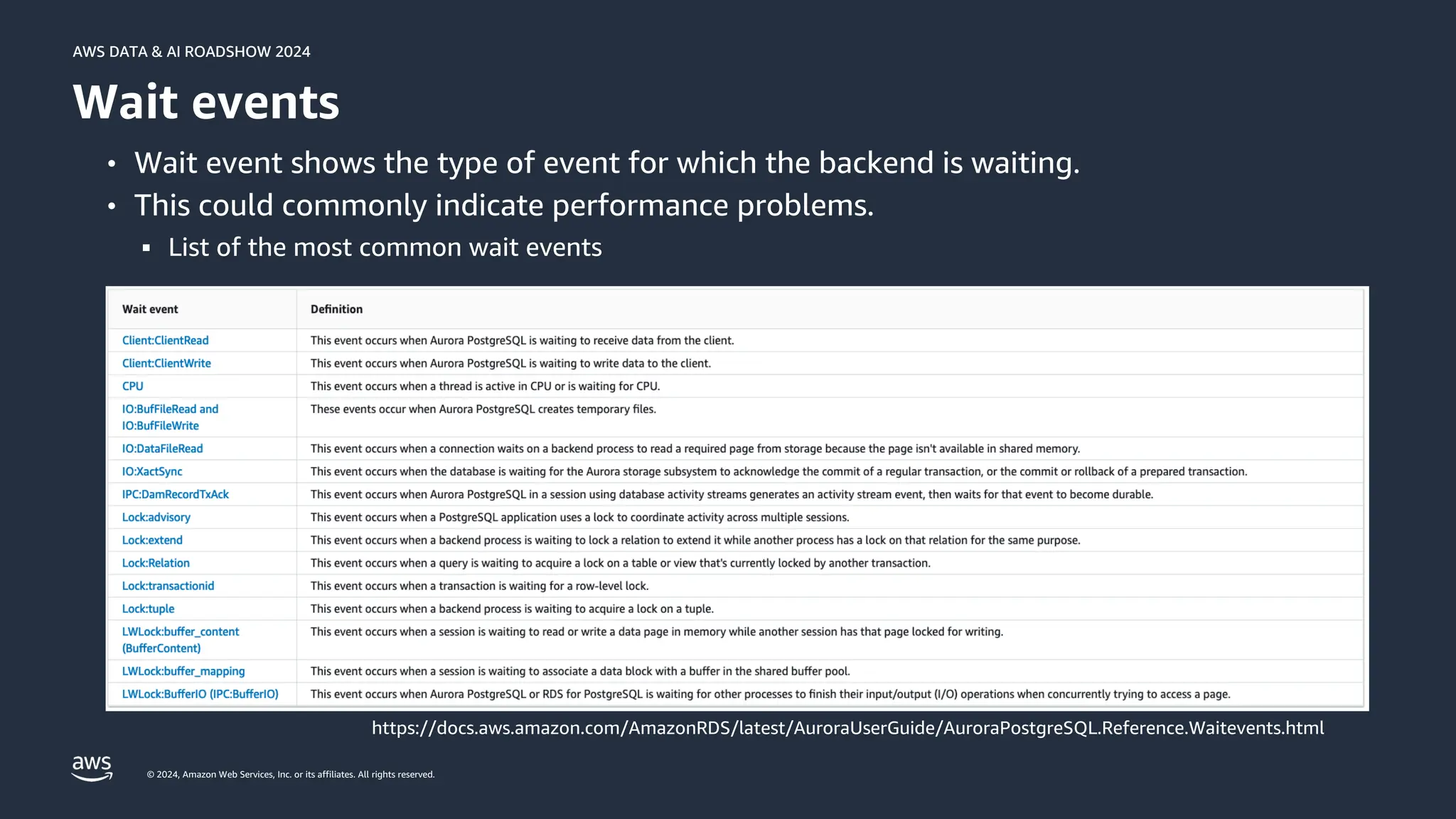 AWS DATA & AI ROADSHOW 2024

Wait events

• Wait event shows the type of event for which the backend is waiting.
• This could commonly indicate performance problems.
  ▪ List of the most common wait events

| Wait event | Definition |
|---|---|
| Client:ClientRead | This event occurs when Aurora PostgreSQL is waiting to receive data from the client. |
| Client:ClientWrite | This event occurs when Aurora PostgreSQL is waiting to write data to the client. |
| CPU | This event occurs when a thread is active in CPU or is waiting for CPU. |
| IO:BufFileRead and IO:BufFileWrite | These events occur when Aurora PostgreSQL creates temporary files. |
| IO:DataFileRead | This event occurs when a connection waits on a backend process to read a required page from storage because the page isn't available in shared memory. |
| IO:XactSync | This event occurs when the database is waiting for the Aurora storage subsystem to acknowledge the commit of a regular transaction, or the commit or rollback of a prepared transaction. |
| IPC:DamRecordTxAck | This event occurs when Aurora PostgreSQL in a session using database activity streams generates an activity stream event, then waits for that event to become durable. |
| Lock:advisory | This event occurs when a PostgreSQL application uses a lock to coordinate activity across multiple sessions. |
| Lock:extend | This event occurs when a backend process is waiting to lock a relation to extend it while another process has a lock on that relation for the same purpose. |
| Lock:Relation | This event occurs when a query is waiting to acquire a lock on a table or view that's currently locked by another transaction. |
| Lock:transactionid | This event occurs when a transaction is waiting for a row-level lock. |
| Lock:tuple | This event occurs when a backend process is waiting to acquire a lock on a tuple. |
| LWLock:buffer_content (BufferContent) | This event occurs when a session is waiting to read or write a data page in memory while another session has that page locked for writing. |
| LWLock:buffer_mapping | This event occurs when a session is waiting to associate a data block with a buffer in the shared buffer pool. |
| LWLock:BufferIO (IPC:BufferIO) | This event occurs when Aurora PostgreSQL or RDS for PostgreSQL is waiting for other processes to finish their input/output (I/O) operations when concurrently trying to access a page. |

https://docs.aws.amazon.com/AmazonRDS/latest/AuroraUserGuide/AuroraPostgreSQL.Reference.Waitevents.html

aws

© 2024, Amazon Web Services, Inc. or its affiliates. All rights reserved.